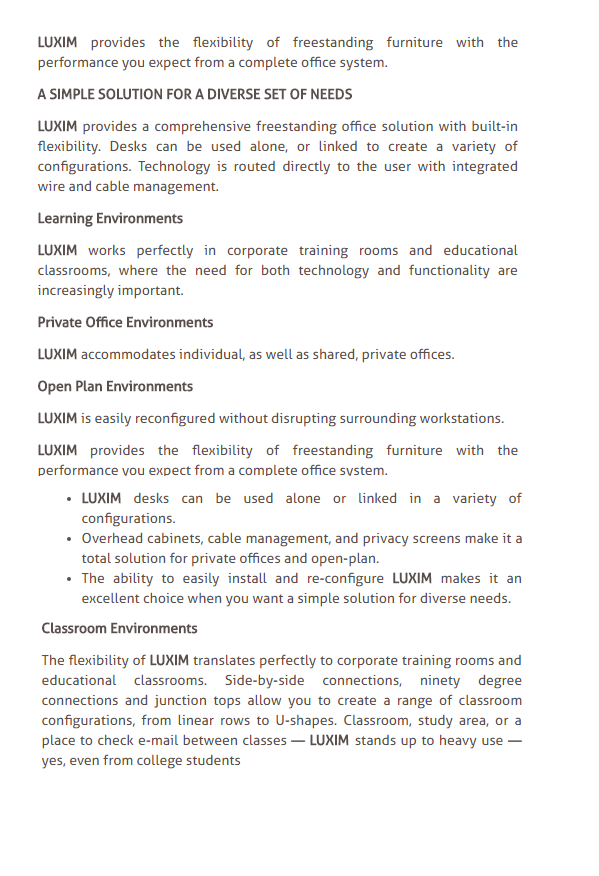 LUXIM provides the flexibility of freestanding furniture with the performance you expect from a complete office system.

A SIMPLE SOLUTION FOR A DIVERSE SET OF NEEDS

LUXIM provides a comprehensive freestanding office solution with built-in flexibility. Desks can be used alone, or linked to create a variety of configurations. Technology is routed directly to the user with integrated wire and cable management.

Learning Environments

LUXIM works perfectly in corporate training rooms and educational classrooms, where the need for both technology and functionality are increasingly important.

Private Office Environments

LUXIM accommodates individual, as well as shared, private offices.

Open Plan Environments

LUXIM is easily reconfigured without disrupting surrounding workstations.

LUXIM provides the flexibility of freestanding furniture with the performance you expect from a complete office system.

• LUXIM desks can be used alone or linked in a variety of configurations.
• Overhead cabinets, cable management, and privacy screens make it a total solution for private offices and open-plan.
• The ability to easily install and re-configure LUXIM makes it an excellent choice when you want a simple solution for diverse needs.

Classroom Environments

The flexibility of LUXIM translates perfectly to corporate training rooms and educational classrooms. Side-by-side connections, ninety degree connections and junction tops allow you to create a range of classroom configurations, from linear rows to U-shapes. Classroom, study area, or a place to check e-mail between classes — LUXIM stands up to heavy use — yes, even from college students